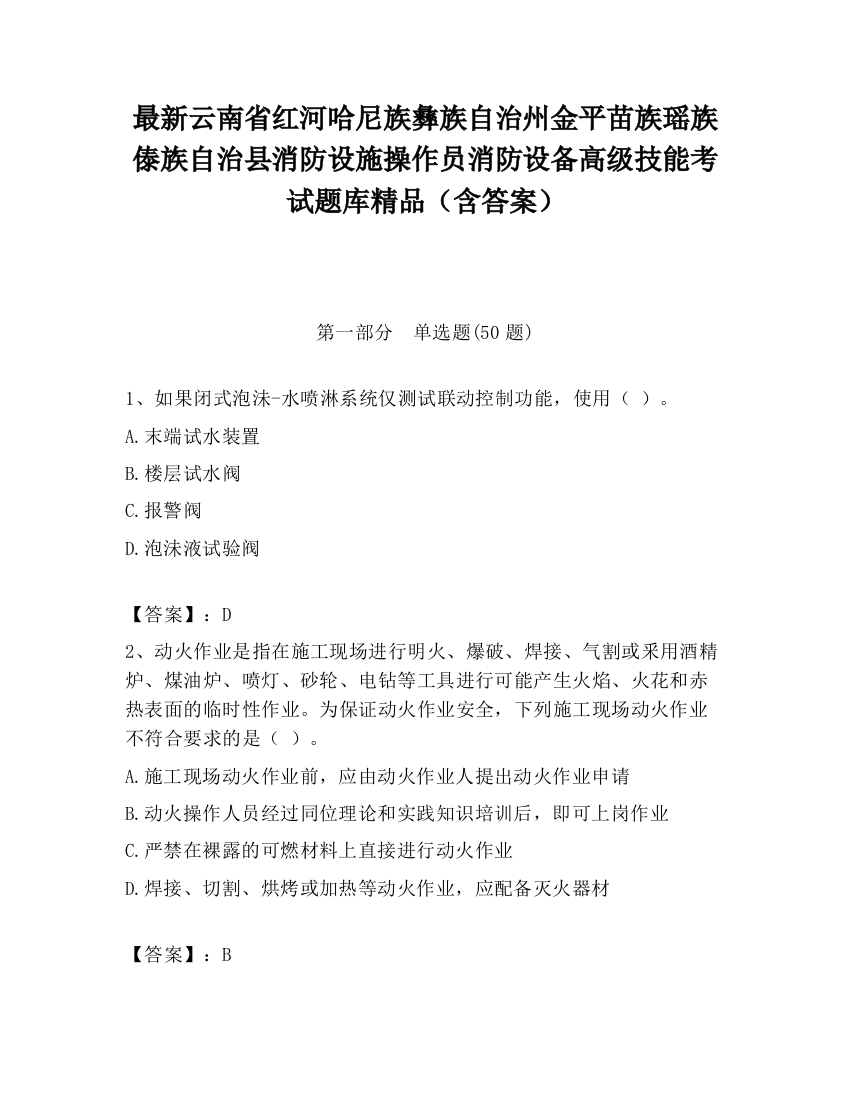 最新云南省红河哈尼族彝族自治州金平苗族瑶族傣族自治县消防设施操作员消防设备高级技能考试题库精品（含答案）

第一部分　单选题(50 题)

1、如果闭式泡沫-水喷淋系统仅测试联动控制功能，使用（ ）。

A.末端试水装置

B.楼层试水阀

C.报警阀

D.泡沫液试验阀

【答案】：D

2、动火作业是指在施工现场进行明火、爆破、焊接、气割或采用酒精炉、煤油炉、喷灯、砂轮、电钻等工具进行可能产生火焰、火花和赤热表面的临时性作业。为保证动火作业安全，下列施工现场动火作业不符合要求的是（ ）。

A.施工现场动火作业前，应由动火作业人提出动火作业申请

B.动火操作人员经过同位理论和实践知识培训后，即可上岗作业

C.严禁在裸露的可燃材料上直接进行动火作业

D.焊接、切割、烘烤或加热等动火作业，应配备灭火器材

【答案】：B